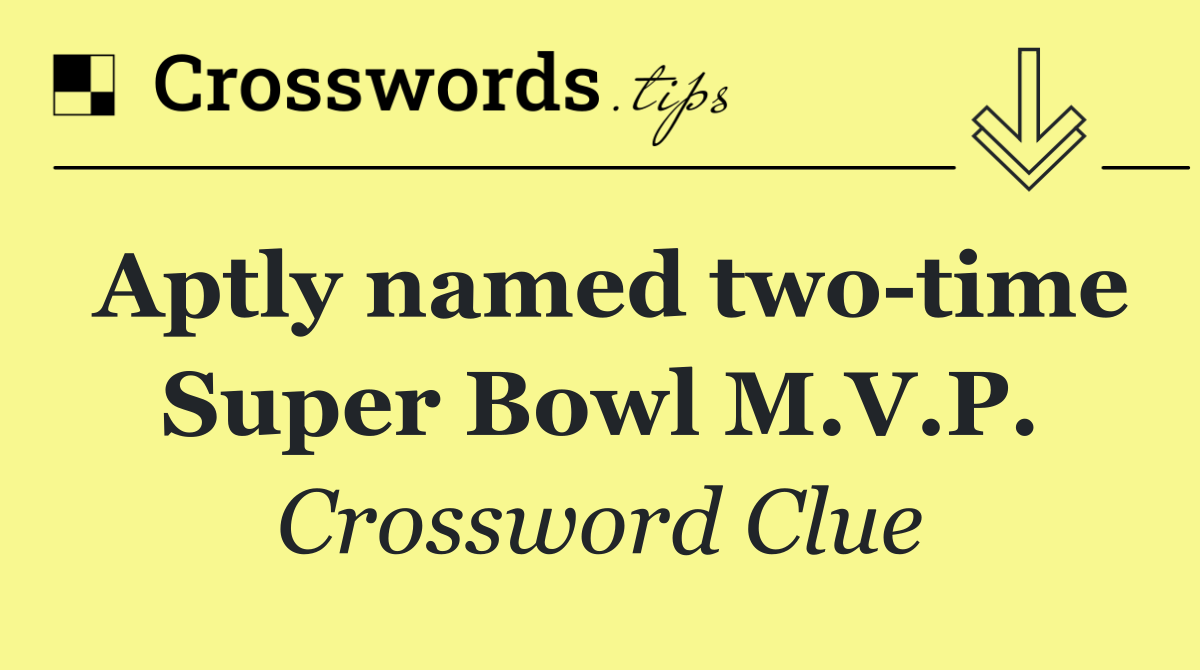 Crosswords.tips

Aptly named two-time Super Bowl M.V.P.

Crossword Clue